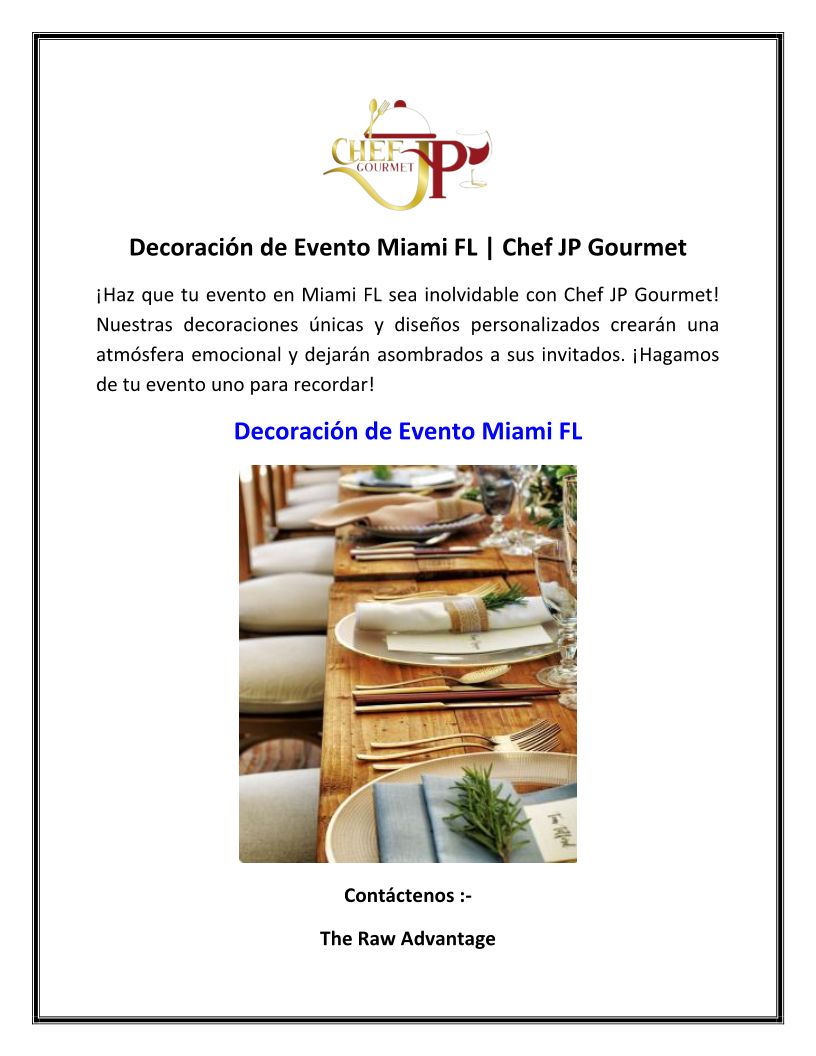 CHEF JP
GOURMET

Decoración de Evento Miami FL | Chef JP Gourmet

¡Haz que tu evento en Miami FL sea inolvidable con Chef JP Gourmet! Nuestras decoraciones únicas y diseños personalizados crearán una atmósfera emocional y dejarán asombrados a sus invitados. ¡Hagamos de tu evento uno para recordar!

Decoración de Evento Miami FL

Contáctenos :-

The Raw Advantage